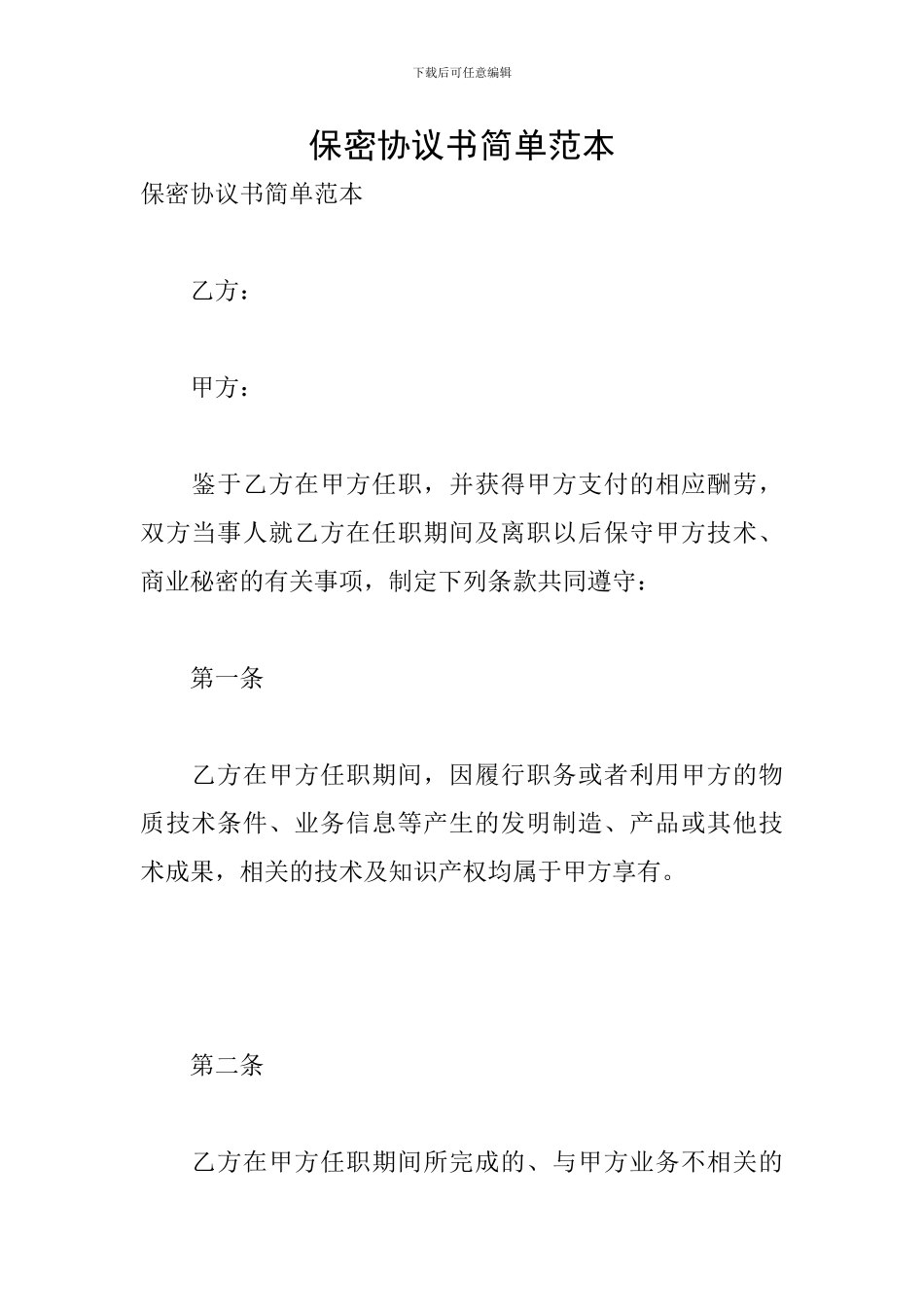 下载后可任意编辑

保密协议书简单范本

保密协议书简单范本

乙方：

甲方：

鉴于乙方在甲方任职，并获得甲方支付的相应酬劳，双方当事人就乙方在任职期间及离职以后保守甲方技术、商业秘密的有关事项，制定下列条款共同遵守：

第一条

乙方在甲方任职期间，因履行职务或者利用甲方的物质技术条件、业务信息等产生的发明制造、产品或其他技术成果，相关的技术及知识产权均属于甲方享有。

第二条

乙方在甲方任职期间所完成的、与甲方业务不相关的